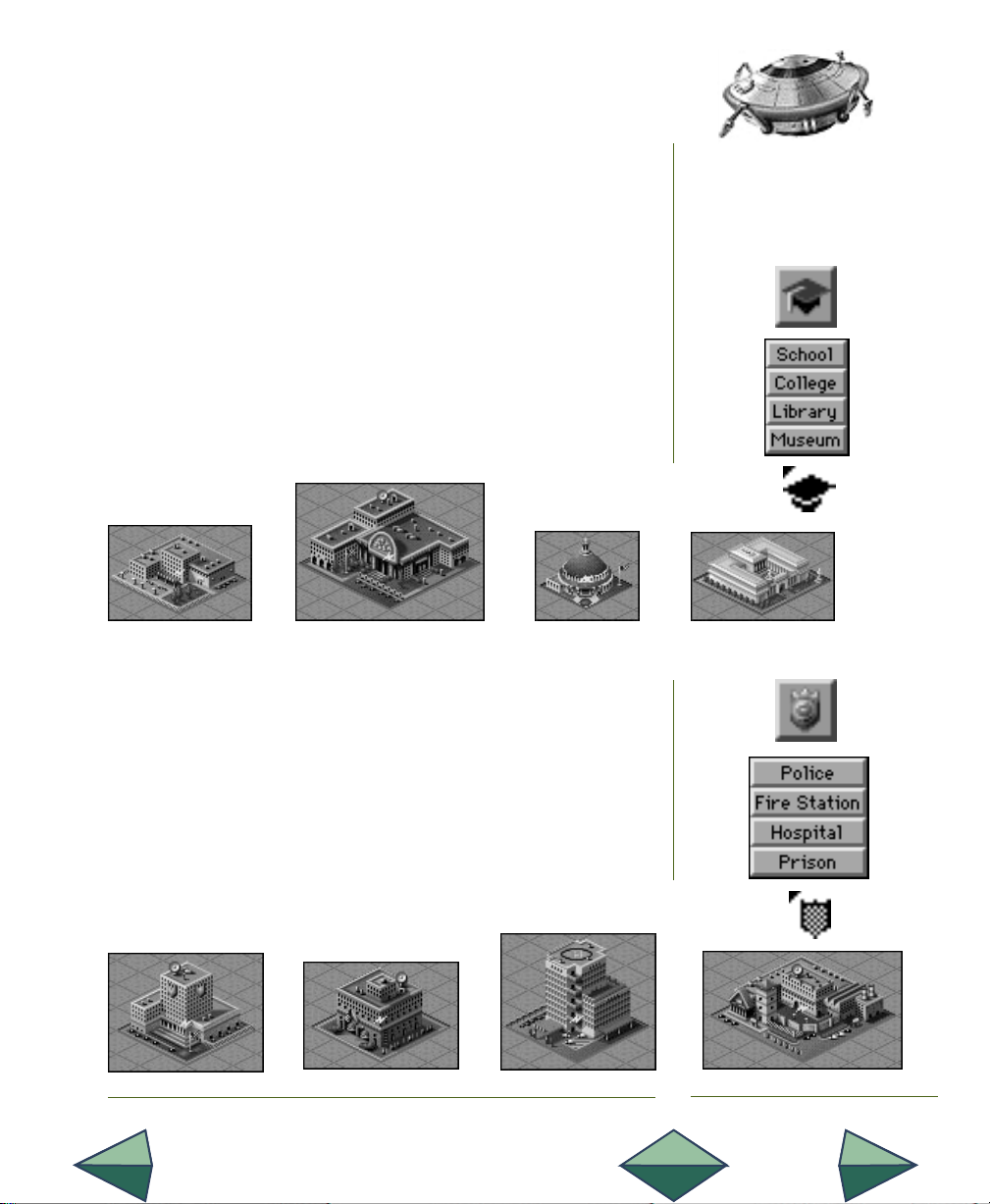 School
College
Library
Museum

Police
Fire Station
Hospital
Prison